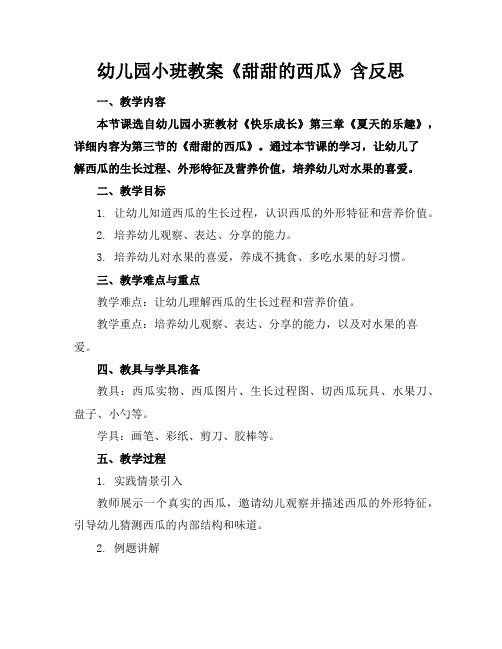 幼儿园小班教案《甜甜的西瓜》含反思

一、教学内容

本节课选自幼儿园小班教材《快乐成长》第三章《夏天的乐趣》，详细内容为第三节的《甜甜的西瓜》。通过本节课的学习，让幼儿了解西瓜的生长过程、外形特征及营养价值，培养幼儿对水果的喜爱。

二、教学目标

1. 让幼儿知道西瓜的生长过程，认识西瓜的外形特征和营养价值。

2. 培养幼儿观察、表达、分享的能力。

3. 培养幼儿对水果的喜爱，养成不挑食、多吃水果的好习惯。

三、教学难点与重点

教学难点：让幼儿理解西瓜的生长过程和营养价值。

教学重点：培养幼儿观察、表达、分享的能力，以及对水果的喜爱。

四、教具与学具准备

教具：西瓜实物、西瓜图片、生长过程图、切西瓜玩具、水果刀、盘子、小勺等。

学具：画笔、彩纸、剪刀、胶棒等。

五、教学过程

1. 实践情景引入

教师展示一个真实的西瓜，邀请幼儿观察并描述西瓜的外形特征，引导幼儿猜测西瓜的内部结构和味道。

2. 例题讲解